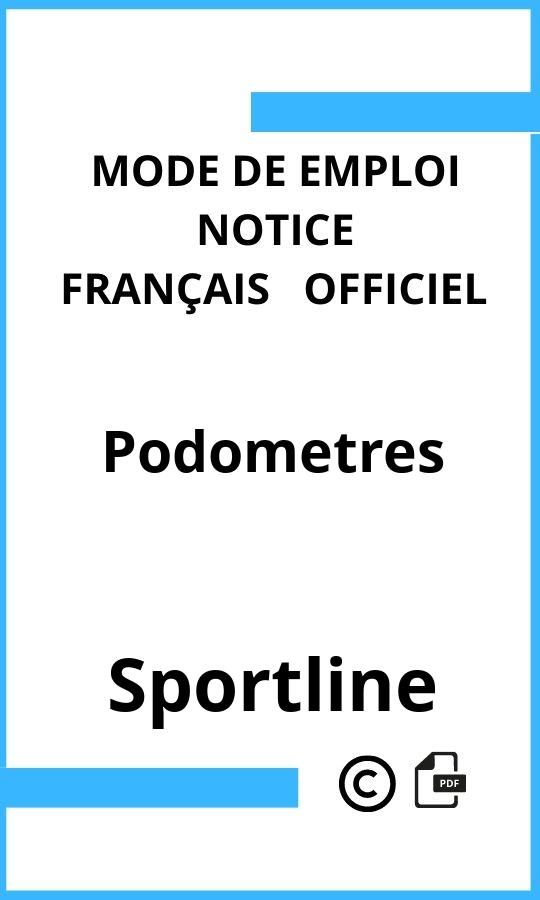 MODE DE EMPLOI
NOTICE
FRANÇAIS OFFICIEL

Podometres

Sportline

©

PDF